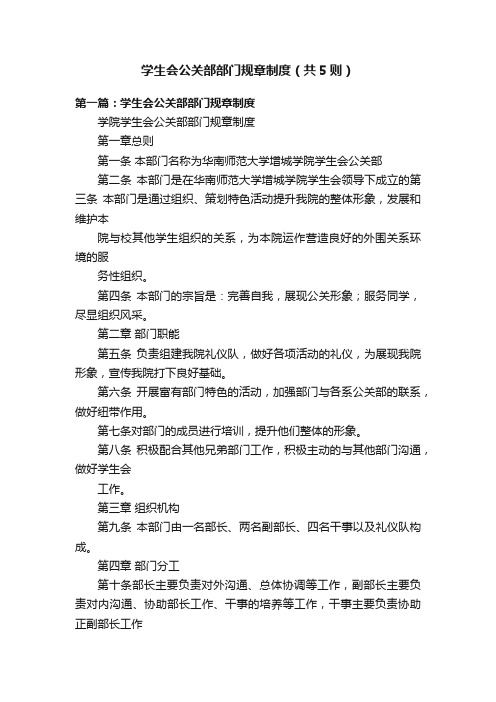 学生会公关部部门规章制度（共5则）

第一篇：学生会公关部部门规章制度

学院学生会公关部部门规章制度

第一章总则

第一条 本部门名称为华南师范大学增城学院学生会公关部

第二条 本部门是在华南师范大学增城学院学生会领导下成立的第三条 本部门是通过组织、策划特色活动提升我院的整体形象，发展和维护本

院与校其他学生组织的关系，为本院运作营造良好的外围关系环境的服

务性组织。

第四条 本部门的宗旨是：完善自我，展现公关形象；服务同学，尽显组织风采。

第二章 部门职能

第五条 负责组建我院礼仪队，做好各项活动的礼仪，为展现我院形象，宣传我院打下良好基础。

第六条 开展富有部门特色的活动，加强部门与各系公关部的联系，做好纽带作用。

第七条对部门的成员进行培训，提升他们整体的形象。

第八条 积极配合其他兄弟部门工作，积极主动的与其他部门沟通，做好学生会

工作。

第三章 组织机构

第九条 本部门由一名部长、两名副部长、四名干事以及礼仪队构成。

第四章 部门分工

第十条部长主要负责对外沟通、总体协调等工作，副部长主要负责对内沟通、协助部长工作、干事的培养等工作，干事主要负责协助正副部长工作